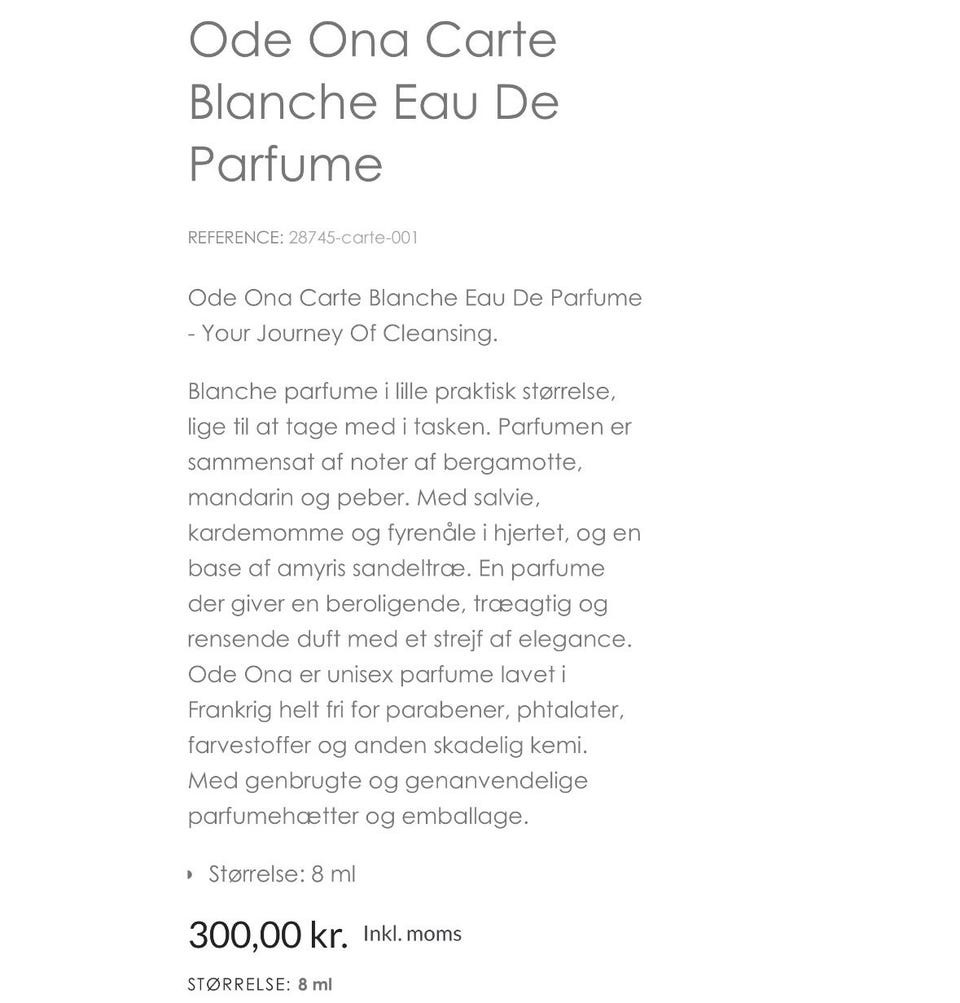 Ode Ona Carte Blanche Eau De Parfume

REFERENCE: 28745-carte-001

Ode Ona Carte Blanche Eau De Parfume - Your Journey Of Cleansing.

Blanche parfume i lille praktisk størrelse, lige til at tage med i tasken. Parfumen er sammensat af noter af bergamotte, mandarin og peber. Med salvie, kardemomme og fyrenåle i hjertet, og en base af amyris sandeltræ. En parfume der giver en beroligende, træagtig og rensende duft med et strejf af elegance. Ode Ona er unisex parfume lavet i Frankrig helt fri for parabener, phtalater, farvestoffer og anden skadelig kemi. Med genbrugte og genanvendelige parfumehætter og emballage.

Størrelse: 8 ml

300,00 kr. Inkl. moms

STØRRELSE: 8 ml